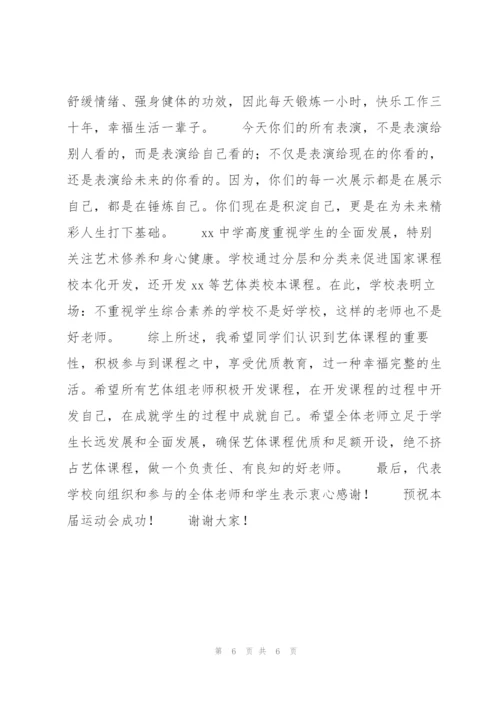 舒缓情绪、强身健体的功效，因此每天锻炼一小时，快乐工作三十年，幸福生活一辈子。　　今天你们的所有表演，不是表演给别人看的，而是表演给自己看的；不仅是表演给现在的你看的，还是表演给未来的你看的。因为，你们的每一次展示都是在展示自己，都是在锤炼自己。你们现在是积淀自己，更是在为未来精彩人生打下基础。　　xx 中学高度重视学生的全面发展，特别关注艺术修养和身心健康。学校通过分层和分类来促进国家课程校本化开发，还开发 xx 等艺体类校本课程。在此，学校表明立场：不重视学生综合素养的学校不是好学校，这样的老师也不是好老师。　　综上所述，我希望同学们认识到艺体课程的重要性，积极参与到课程之中，享受优质教育，过一种幸福完整的生活。希望所有艺体组老师积极开发课程，在开发课程的过程中开发自己，在成就学生的过程中成就自己。希望全体老师立足于学生长远发展和全面发展，确保艺体课程优质和足额开设，绝不挤占艺体课程，做一个负责任、有良知的好老师。　　最后，代表学校向组织和参与的全体老师和学生表示衷心感谢！　　预祝本届运动会成功！　　谢谢大家！

第 6 页 共 6 页